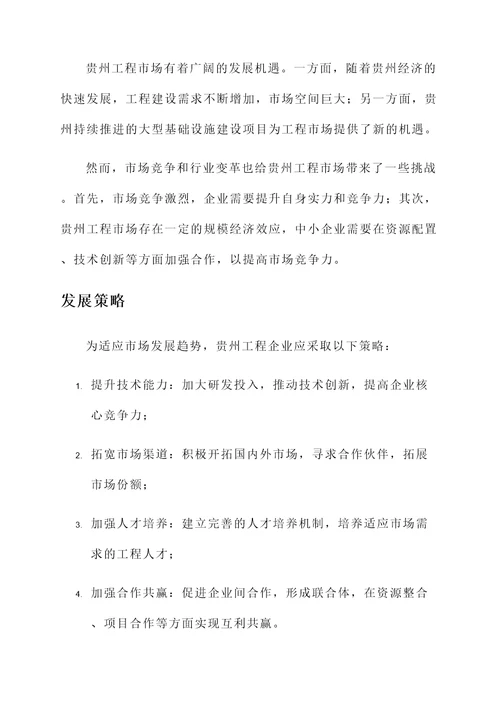 贵州工程市场有着广阔的发展机遇。一方面，随着贵州经济的快速发展，工程建设需求不断增加，市场空间巨大；另一方面，贵州持续推进的大型基础设施建设项目为工程市场提供了新的机遇。

然而，市场竞争和行业变革也给贵州工程市场带来了一些挑战。首先，市场竞争激烈，企业需要提升自身实力和竞争力；其次，贵州工程市场存在一定的规模经济效应，中小企业需要在资源配置、技术创新等方面加强合作，以提高市场竞争力。

发展策略

为适应市场发展趋势，贵州工程企业应采取以下策略：

1. 提升技术能力：加大研发投入，推动技术创新，提高企业核心竞争力；

2. 拓宽市场渠道：积极开拓国内外市场，寻求合作伙伴，拓展市场份额；

3. 加强人才培养：建立完善的人才培养机制，培养适应市场需求的工程人才；

4. 加强合作共赢：促进企业间合作，形成联合体，在资源整合、项目合作等方面实现互利共赢。